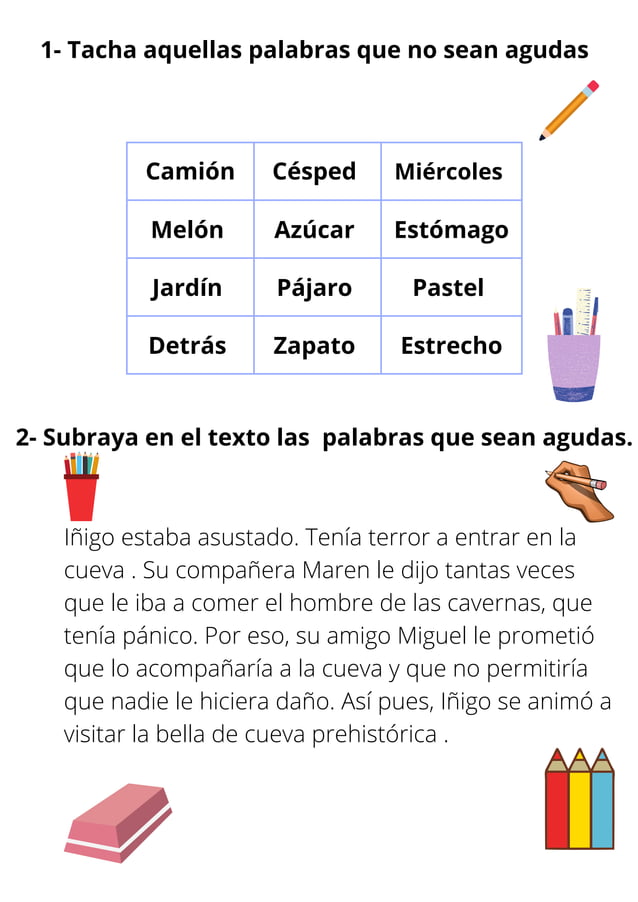 1- Tacha aquellas palabras que no sean agudas

| Camión | Césped | Miércoles |
|---|---|---|
| Melón | Azúcar | Estómago |
| Jardín | Pájaro | Pastel |
| Detrás | Zapato | Estrecho |

2- Subraya en el texto las  palabras que sean agudas.

Iñigo estaba asustado. Tenía terror a entrar en la cueva . Su compañera Maren le dijo tantas veces que le iba a comer el hombre de las cavernas, que tenía pánico. Por eso, su amigo Miguel le prometió que lo acompañaría a la cueva y que no permitiría que nadie le hiciera daño. Así pues, Iñigo se animó a visitar la bella de cueva prehistórica .